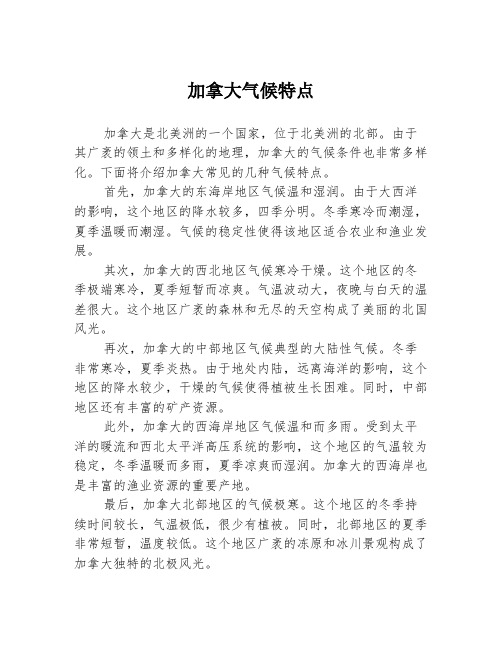 加拿大气候特点

加拿大是北美洲的一个国家，位于北美洲的北部。由于其广袤的领土和多样化的地理，加拿大的气候条件也非常多样化。下面将介绍加拿大常见的几种气候特点。

首先，加拿大的东海岸地区气候温和湿润。由于大西洋的影响，这个地区的降水较多，四季分明。冬季寒冷而潮湿，夏季温暖而潮湿。气候的稳定性使得该地区适合农业和渔业发展。

其次，加拿大的西北地区气候寒冷干燥。这个地区的冬季极端寒冷，夏季短暂而凉爽。气温波动大，夜晚与白天的温差很大。这个地区广袤的森林和无尽的天空构成了美丽的北国风光。

再次，加拿大的中部地区气候典型的大陆性气候。冬季非常寒冷，夏季炎热。由于地处内陆，远离海洋的影响，这个地区的降水较少，干燥的气候使得植被生长困难。同时，中部地区还有丰富的矿产资源。

此外，加拿大的西海岸地区气候温和而多雨。受到太平洋的暖流和西北太平洋高压系统的影响，这个地区的气温较为稳定，冬季温暖而多雨，夏季凉爽而湿润。加拿大的西海岸也是丰富的渔业资源的重要产地。

最后，加拿大北部地区的气候极寒。这个地区的冬季持续时间较长，气温极低，很少有植被。同时，北部地区的夏季非常短暂，温度较低。这个地区广袤的冻原和冰川景观构成了加拿大独特的北极风光。